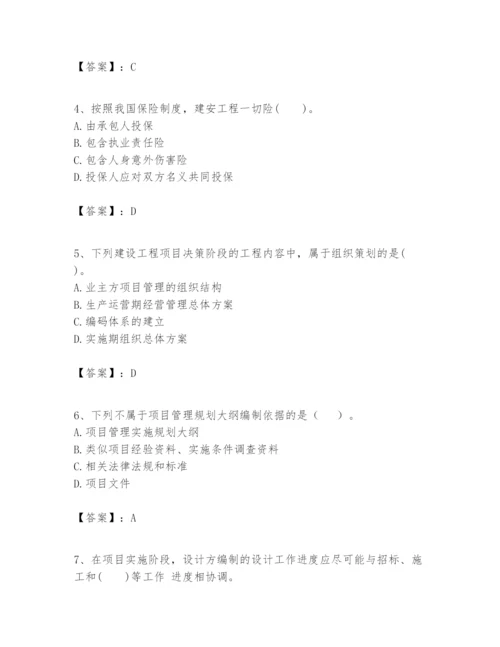 【答案】：C

4、按照我国保险制度，建安工程一切险（　　）。
A. 由承包人投保
B. 包含执业责任险
C. 包含人身意外伤害险
D. 投保人应对双方名义共同投保

【答案】：D

5、下列建设工程项目决策阶段的工程内容中，属于组织策划的是（　　）。
A. 业主方项目管理的组织结构
B. 生产运营期经营管理总体方案
C. 编码体系的建立
D. 实施期组织总体方案

【答案】：D

6、下列不属于项目管理规划大纲编制依据的是（　　）。
A. 项目管理实施规划大纲
B. 类似项目经验资料、实施条件调查资料
C. 相关法律法规和标准
D. 项目文件

【答案】：A

7、在项目实施阶段，设计方编制的设计工作进度应尽可能与招标、施工和（　　）等工作 进度相协调。